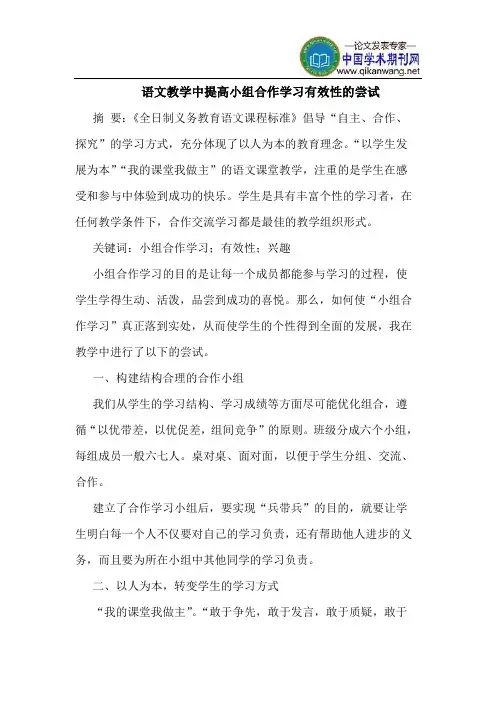 —论文发表专家—
中国学术期刊网
www.qikanwang.net

语文教学中提高小组合作学习有效性的尝试

摘 要：《全日制义务教育语文课程标准》倡导“自主、合作、探究”的学习方式，充分体现了以人为本的教育理念。“以学生发展为本”“我的课堂我做主”的语文课堂教学，注重的是学生在感受和参与中体验到成功的快乐。学生是具有丰富个性的学习者，在任何教学条件下，合作交流学习都是最佳的教学组织形式。

关键词：小组合作学习；有效性；兴趣

小组合作学习的目的是让每一个成员都能参与学习的过程，使学生学得生动、活泼，品尝到成功的喜悦。那么，如何使“小组合作学习”真正落到实处，从而使学生的个性得到全面的发展，我在教学中进行了以下的尝试。

一、构建结构合理的合作小组

我们从学生的学习结构、学习成绩等方面尽可能优化组合，遵循“以优带差，以优促差，组间竞争”的原则。班级分成六个小组，每组成员一般六七人。桌对桌、面对面，以便于学生分组、交流、合作。

建立了合作学习小组后，要实现“兵带兵”的目的，就要让学生明白每一个人不仅要对自己的学习负责，还有帮助他人进步的义务，而且要为所在小组中其他同学的学习负责。

二、以人为本，转变学生的学习方式

“我的课堂我做主”。“敢于争先，敢于发言，敢于质疑，敢于